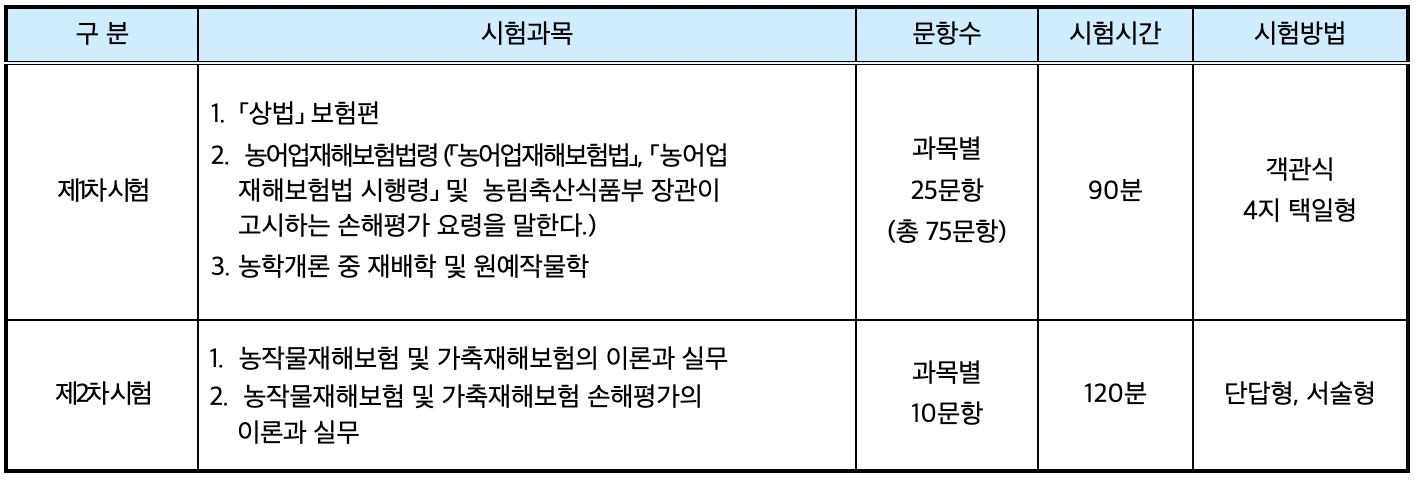 | 구 분 | 시험과목 | 문항수 | 시험시간 | 시험방법 |
|---|---|---|---|---|
| 제1차시험 | 1. 「상법」 보험편 2. 농어업재해보험법령 (「농어업재해보험법」, 「농어업재해보험법 시행령」 및 농림축산식품부 장관이 고시하는 손해평가 요령을 말한다.) 3. 농학개론 중 재배학 및 원예작물학 | 과목별 25문항 (총 75문항) | 90분 | 객관식 4지 택일형 |
| 제2차시험 | 1. 농작물재해보험 및 가축재해보험의 이론과 실무 2. 농작물재해보험 및 가축재해보험 손해평가의 이론과 실무 | 과목별 10문항 | 120분 | 단답형, 서술형 |